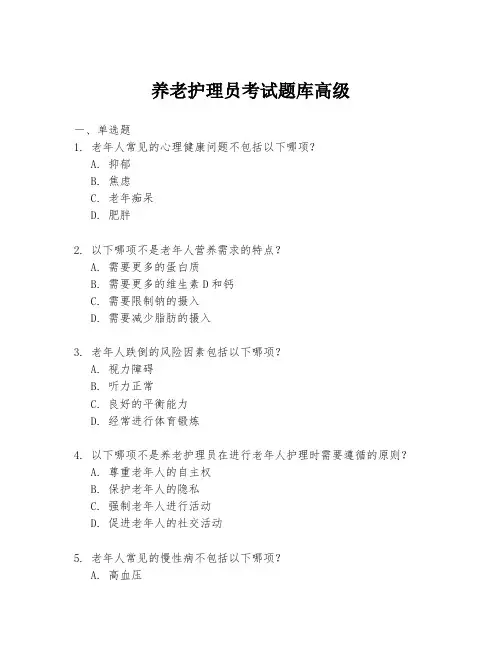 养老护理员考试题库高级

一、单选题

1. 老年人常见的心理健康问题不包括以下哪项？
A. 抑郁
B. 焦虑
C. 老年痴呆
D. 肥胖

2. 以下哪项不是老年人营养需求的特点？
A. 需要更多的蛋白质
B. 需要更多的维生素D和钙
C. 需要限制钠的摄入
D. 需要减少脂肪的摄入

3. 老年人跌倒的风险因素包括以下哪项？
A. 视力障碍
B. 听力正常
C. 良好的平衡能力
D. 经常进行体育锻炼

4. 以下哪项不是养老护理员在进行老年人护理时需要遵循的原则？
A. 尊重老年人的自主权
B. 保护老年人的隐私
C. 强制老年人进行活动
D. 促进老年人的社交活动

5. 老年人常见的慢性病不包括以下哪项？
A. 高血压